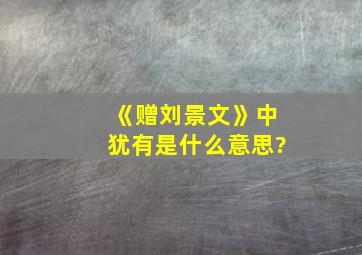 《赠刘景文》中犹有是什么意思?